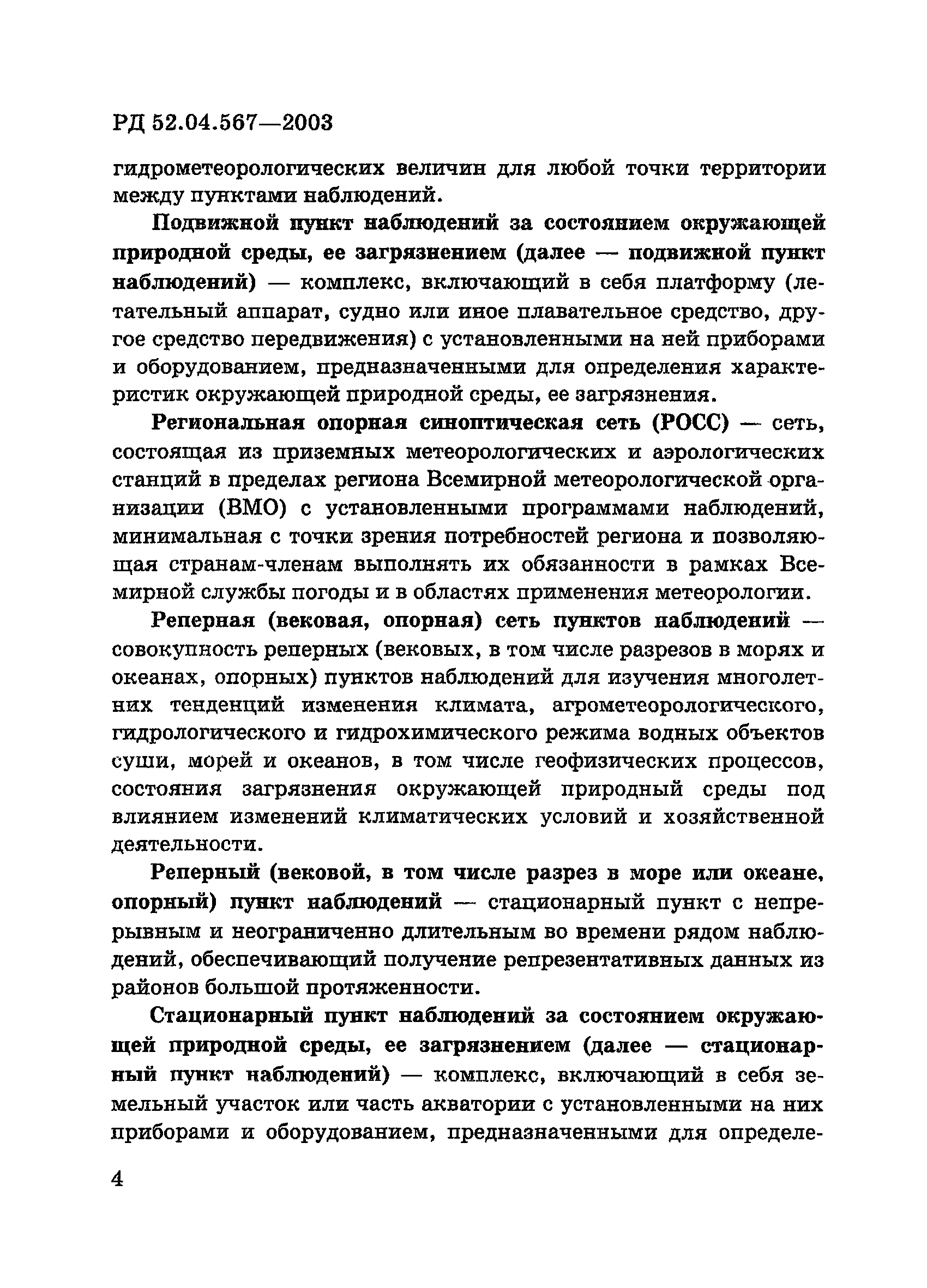 РД 52.04.567—2003

гидрометеорологических величин для любой точки территории между пунктами наблюдений.

Подвижной пункт наблюдений за состоянием окружающей природной среды, ее загрязнением (далее — подвижной пункт наблюдений) — комплекс, включающий в себя платформу (летательный аппарат, судно или иное плавательное средство, другое средство передвижения) с установленными на ней приборами и оборудованием, предназначенными для определения характеристик окружающей природной среды, ее загрязнения.

Региональная опорная синоптическая сеть (РОСС) — сеть, состоящая из приземных метеорологических и аэрологических станций в пределах региона Всемирной метеорологической организации (ВМО) с установленными программами наблюдений, минимальная с точки зрения потребностей региона и позволяющая странам-членам выполнять их обязанности в рамках Всемирной службы погоды и в областях применения метеорологии.

Реперная (вековая, опорная) сеть пунктов наблюдений — совокупность реперных (вековых, в том числе разрезов в морях и океанах, опорных) пунктов наблюдений для изучения многолетних тенденций изменения климата, агрометеорологического, гидрологического и гидрохимического режима водных объектов суши, морей и океанов, в том числе геофизических процессов, состояния загрязнения окружающей природный среды под влиянием изменений климатических условий и хозяйственной деятельности.

Реперный (вековой, в том числе разрез в море или океане, опорный) пункт наблюдений — стационарный пункт с непрерывным и неограниченно длительным во времени рядом наблюдений, обеспечивающий получение репрезентативных данных из районов большой протяженности.

Стационарный пункт наблюдений за состоянием окружающей природной среды, ее загрязнением (далее — стационарный пункт наблюдений) — комплекс, включающий в себя земельный участок или часть акватории с установленными на них приборами и оборудованием, предназначенными для определе-

4